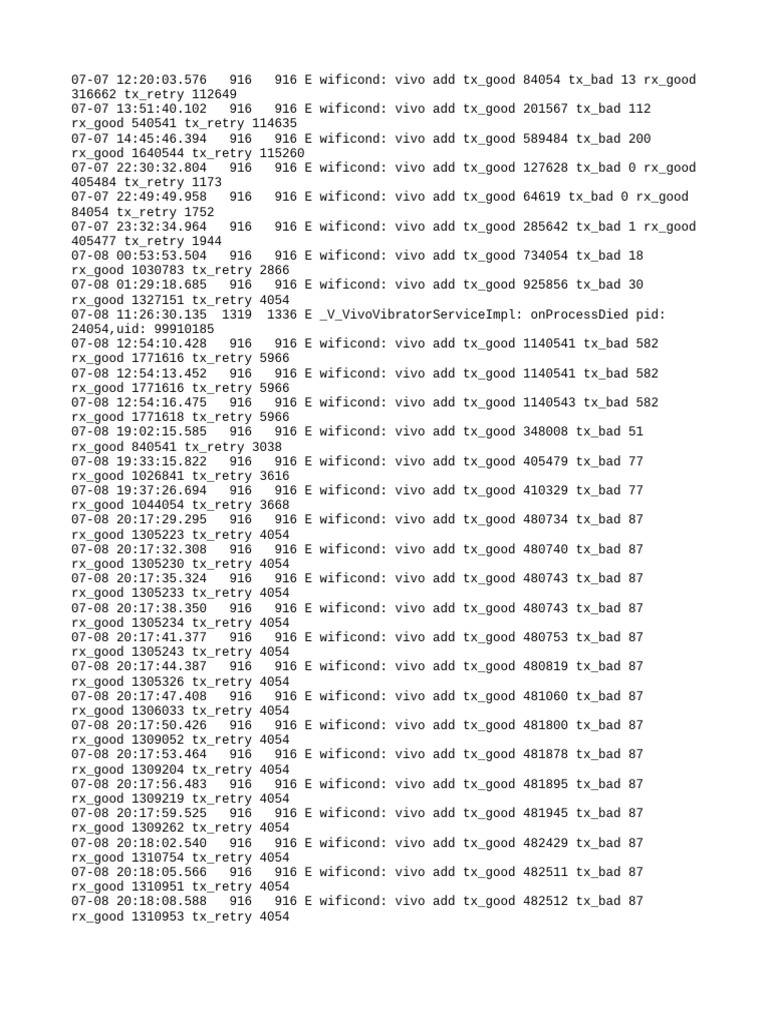 07-07 12:20:03.576 916 916 E wificond: vivo add tx_good 84054 tx_bad 13 rx_good 316662 tx_retry 112649
07-07 13:51:40.102 916 916 E wificond: vivo add tx_good 201567 tx_bad 112 rx_good 540541 tx_retry 114635
07-07 14:45:46.394 916 916 E wificond: vivo add tx_good 589484 tx_bad 200 rx_good 1640544 tx_retry 115260
07-07 22:30:32.804 916 916 E wificond: vivo add tx_good 127628 tx_bad 0 rx_good 405484 tx_retry 1173
07-07 22:49:49.958 916 916 E wificond: vivo add tx_good 64619 tx_bad 0 rx_good 84054 tx_retry 1752
07-07 23:32:34.964 916 916 E wificond: vivo add tx_good 285642 tx_bad 1 rx_good 405477 tx_retry 1944
07-08 00:53:53.504 916 916 E wificond: vivo add tx_good 734054 tx_bad 18 rx_good 1030783 tx_retry 2866
07-08 01:29:18.685 916 916 E wificond: vivo add tx_good 925856 tx_bad 30 rx_good 1327151 tx_retry 4054
07-08 11:26:30.135 1319 1336 E _V_VivoVibratorServiceImpl: onProcessDied pid: 24054,uid: 99910185
07-08 12:54:10.428 916 916 E wificond: vivo add tx_good 1140541 tx_bad 582 rx_good 1771616 tx_retry 5966
07-08 12:54:13.452 916 916 E wificond: vivo add tx_good 1140541 tx_bad 582 rx_good 1771616 tx_retry 5966
07-08 12:54:16.475 916 916 E wificond: vivo add tx_good 1140543 tx_bad 582 rx_good 1771618 tx_retry 5966
07-08 19:02:15.585 916 916 E wificond: vivo add tx_good 348008 tx_bad 51 rx_good 840541 tx_retry 3038
07-08 19:33:15.822 916 916 E wificond: vivo add tx_good 405479 tx_bad 77 rx_good 1026841 tx_retry 3616
07-08 19:37:26.694 916 916 E wificond: vivo add tx_good 410329 tx_bad 77 rx_good 1044054 tx_retry 3668
07-08 20:17:29.295 916 916 E wificond: vivo add tx_good 480734 tx_bad 87 rx_good 1305223 tx_retry 4054
07-08 20:17:32.308 916 916 E wificond: vivo add tx_good 480740 tx_bad 87 rx_good 1305230 tx_retry 4054
07-08 20:17:35.324 916 916 E wificond: vivo add tx_good 480743 tx_bad 87 rx_good 1305233 tx_retry 4054
07-08 20:17:38.350 916 916 E wificond: vivo add tx_good 480743 tx_bad 87 rx_good 1305234 tx_retry 4054
07-08 20:17:41.377 916 916 E wificond: vivo add tx_good 480753 tx_bad 87 rx_good 1305243 tx_retry 4054
07-08 20:17:44.387 916 916 E wificond: vivo add tx_good 480819 tx_bad 87 rx_good 1305326 tx_retry 4054
07-08 20:17:47.408 916 916 E wificond: vivo add tx_good 481060 tx_bad 87 rx_good 1306033 tx_retry 4054
07-08 20:17:50.426 916 916 E wificond: vivo add tx_good 481800 tx_bad 87 rx_good 1309052 tx_retry 4054
07-08 20:17:53.464 916 916 E wificond: vivo add tx_good 481878 tx_bad 87 rx_good 1309204 tx_retry 4054
07-08 20:17:56.483 916 916 E wificond: vivo add tx_good 481895 tx_bad 87 rx_good 1309219 tx_retry 4054
07-08 20:17:59.525 916 916 E wificond: vivo add tx_good 481945 tx_bad 87 rx_good 1309262 tx_retry 4054
07-08 20:18:02.540 916 916 E wificond: vivo add tx_good 482429 tx_bad 87 rx_good 1310754 tx_retry 4054
07-08 20:18:05.566 916 916 E wificond: vivo add tx_good 482511 tx_bad 87 rx_good 1310951 tx_retry 4054
07-08 20:18:08.588 916 916 E wificond: vivo add tx_good 482512 tx_bad 87 rx_good 1310953 tx_retry 4054